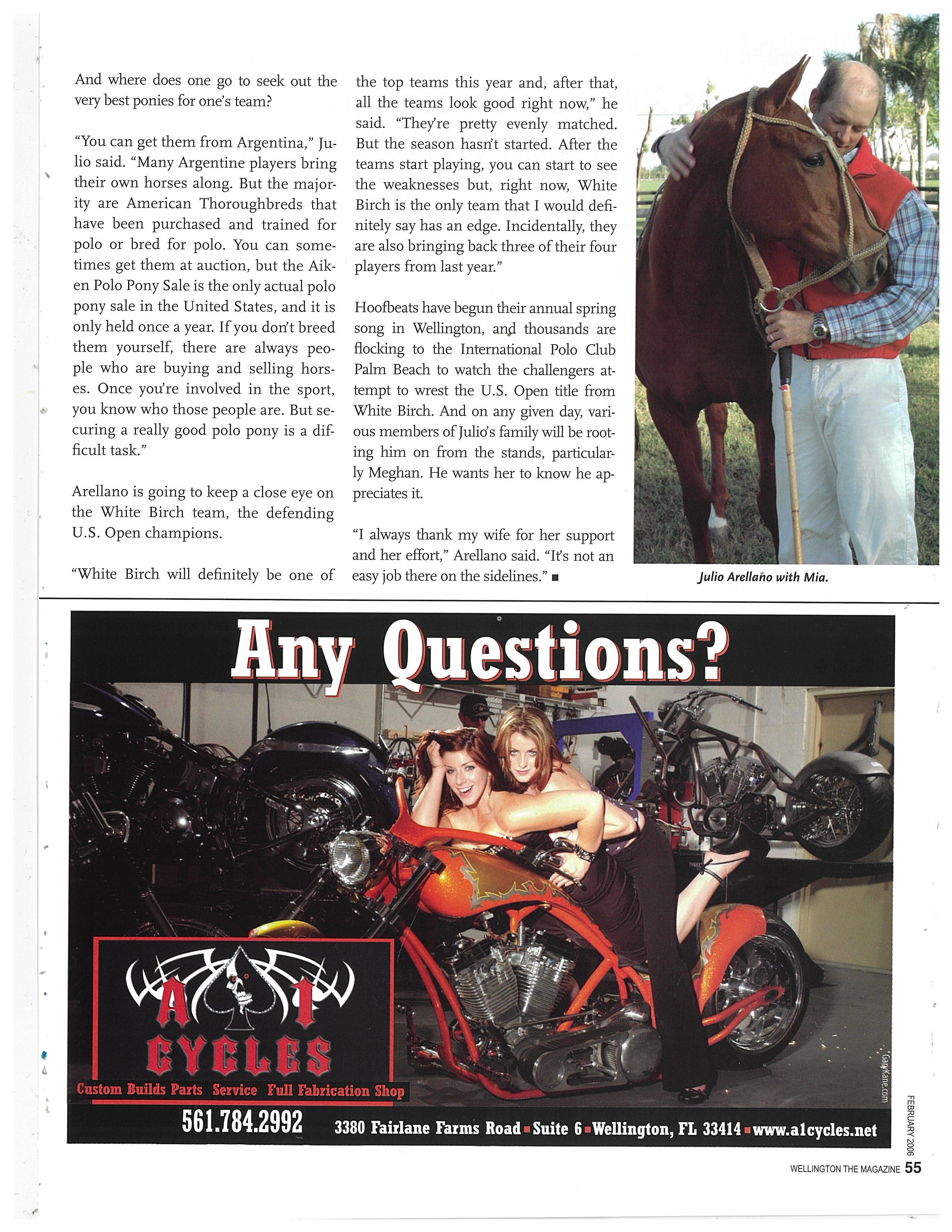 And where does one go to seek out the very best ponies for one's team?

"You can get them from Argentina," Julio said. "Many Argentine players bring their own horses along. But the majority are American Thoroughbreds that have been purchased and trained for polo or bred for polo. You can sometimes get them at auction, but the Aiken Polo Pony Sale is the only actual polo pony sale in the United States, and it is only held once a year. If you don't breed them yourself, there are always people who are buying and selling horses. Once you're involved in the sport, you know who those people are. But securing a really good polo pony is a difficult task."

Arellano is going to keep a close eye on the White Birch team, the defending U.S. Open champions.

"White Birch will definitely be one of the top teams this year and, after that, all the teams look good right now," he said. "They're pretty evenly matched. But the season hasn't started. After the teams start playing, you can start to see the weaknesses but, right now, White Birch is the only team that I would definitely say has an edge. Incidentally, they are also bringing back three of their four players from last year."

Hoofbeats have begun their annual spring song in Wellington, and thousands are flocking to the International Polo Club Palm Beach to watch the challengers attempt to wrest the U.S. Open title from White Birch. And on any given day, various members of Julio's family will be rooting him on from the stands, particularly Meghan. He wants her to know he appreciates it.

"I always thank my wife for her support and her effort," Arellano said. "It's not an easy job there on the sidelines." ■

Julio Arellano with Mia.

Any Questions?

A 1 CYCLES

Custom Builds Parts Service Full Fabrication Shop

561.784.2992 3380 Fairlane Farms Road ▪ Suite 6 ▪ Wellington, FL 33414 ▪ www.a1cycles.net

GaryKane.com

FEBRUARY 2006

WELLINGTON THE MAGAZINE 55